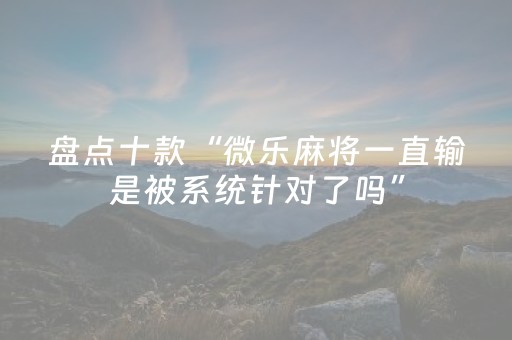 盘点十款“微乐麻将一直输是被系统针对了吗”